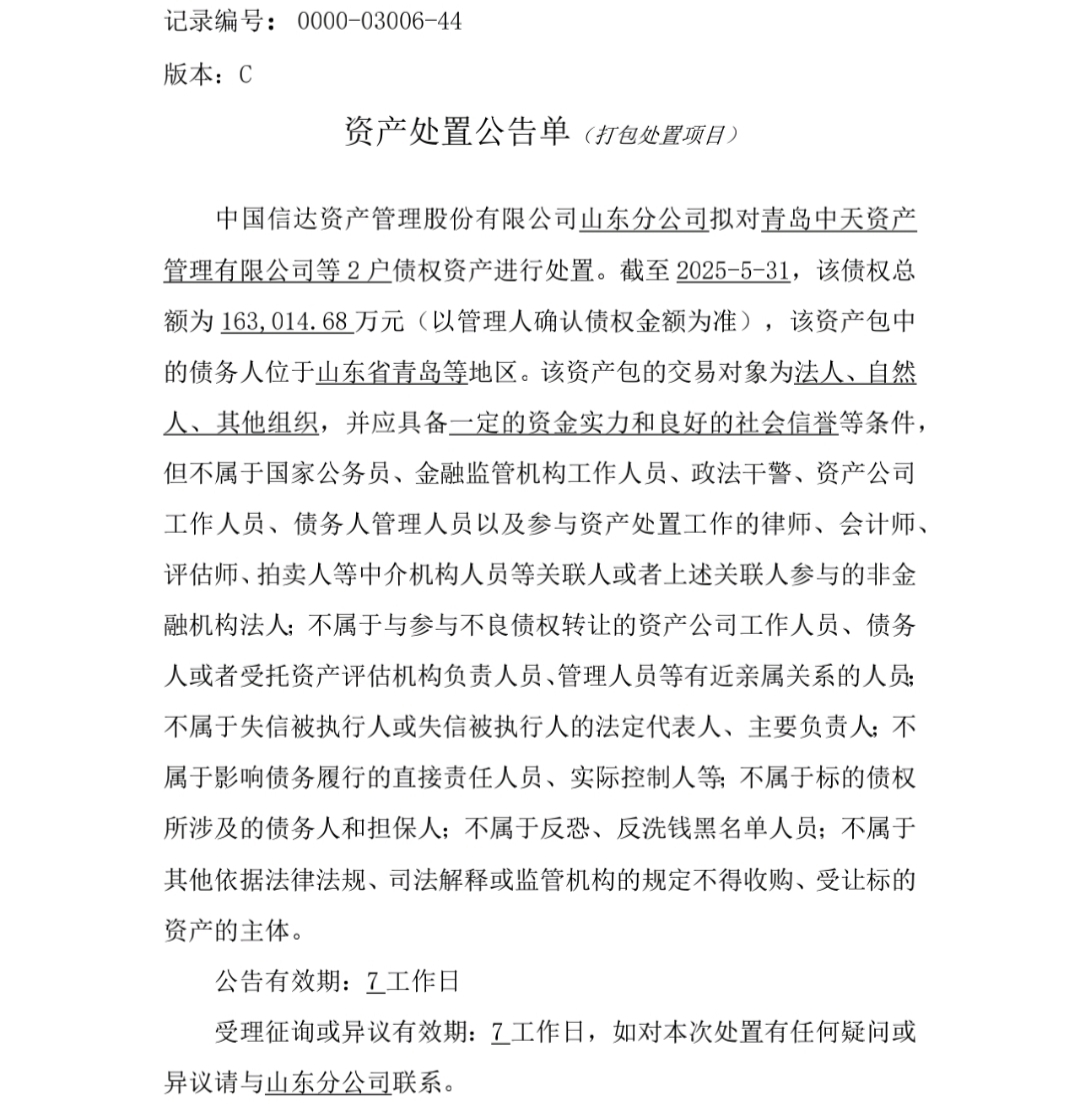 记录编号：0000-03006-44

版本：C

资产处置公告单（打包处置项目）

中国信达资产管理股份有限公司山东分公司拟对青岛中天资产管理有限公司等2户债权资产进行处置。截至2025-5-31，该债权总额为163,014.68万元（以管理人确认债权金额为准），该资产包中的债务人位于山东省青岛等地区。该资产包的交易对象为法人、自然人、其他组织，并应具备一定的资金实力和良好的社会信誉等条件，但不属于国家公务员、金融监管机构工作人员、政法干警、资产公司工作人员、债务人管理人员以及参与资产处置工作的律师、会计师、评估师、拍卖人等中介机构人员等关联人或者上述关联人参与的非金融机构法人；不属于与参与不良债权转让的资产公司工作人员、债务人或者受托资产评估机构负责人员、管理人员等有近亲属关系的人员；不属于失信被执行人或失信被执行人的法定代表人、主要负责人；不属于影响债务履行的直接责任人员、实际控制人等；不属于标的债权所涉及的债务人和担保人；不属于反恐、反洗钱黑名单人员；不属于其他依据法律法规、司法解释或监管机构的规定不得收购、受让标的资产的主体。

公告有效期：7工作日

受理征询或异议有效期：7工作日，如对本次处置有任何疑问或异议请与山东分公司联系。